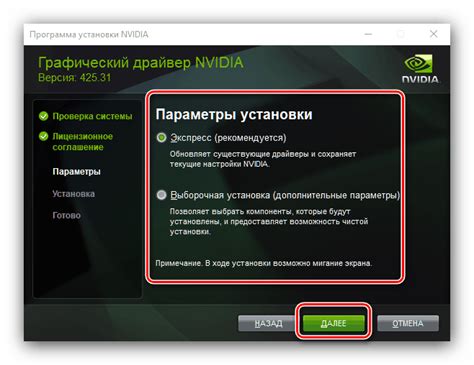 Программа установки NVIDIA

Графический драйвер NVIDIA
Версия: 425.31

NVIDIA

Проверка системы
Лицензионное соглашение
Параметры
Установка
Готово

Параметры установки

Экспресс (рекомендуется)
Обновляет существующие драйверы и сохраняет текущие настройки NVIDIA.

Выборочная установка (дополнительные параметры)
Позволяет выбрать компоненты, которые будут установлены, и предоставляет возможность чистой установки.

Примечание. В ходе установки возможно мигание экрана.

НАЗАД
ДАЛЕЕ
ОТМЕНА